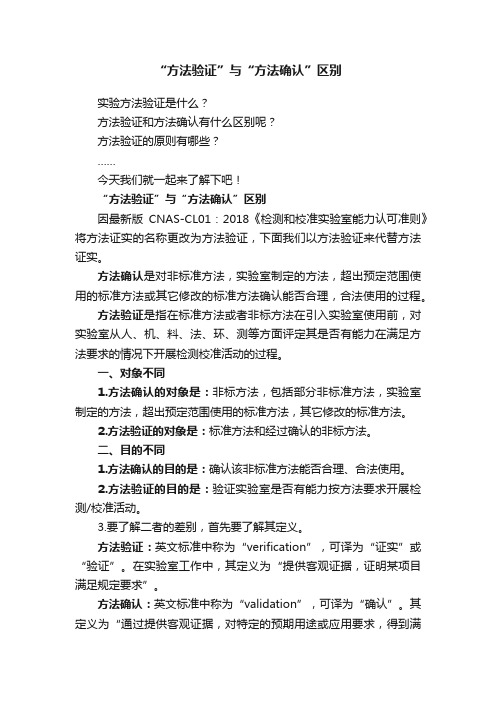 “方法验证”与“方法确认”区别

实验方法验证是什么？

方法验证和方法确认有什么区别呢？

方法验证的原则有哪些？

……

今天我们就一起来了解下吧！

“方法验证”与“方法确认”区别

因最新版 CNAS-CL01：2018《检测和校准实验室能力认可准则》将方法证实的名称更改为方法验证，下面我们以方法验证来代替方法证实。

方法确认是对非标准方法，实验室制定的方法，超出预定范围使用的标准方法或其它修改的标准方法确认能否合理，合法使用的过程。

方法验证是指在标准方法或者非标方法在引入实验室使用前，对实验室从人、机、料、法、环、测等方面评定其是否有能力在满足方法要求的情况下开展检测校准活动的过程。

一、对象不同

1.方法确认的对象是：非标方法，包括部分非标准方法，实验室制定的方法，超出预定范围使用的标准方法，其它修改的标准方法。

2.方法验证的对象是：标准方法和经过确认的非标方法。

二、目的不同

1.方法确认的目的是：确认该非标准方法能否合理、合法使用。

2.方法验证的目的是：验证实验室是否有能力按方法要求开展检测/校准活动。

3.要了解二者的差别，首先要了解其定义。

方法验证：英文标准中称为“verification”，可译为“证实”或“验证”。在实验室工作中，其定义为“提供客观证据，证明某项目满足规定要求”。

方法确认：英文标准中称为“validation”，可译为“确认”。其定义为“通过提供客观证据，对特定的预期用途或应用要求，得到满